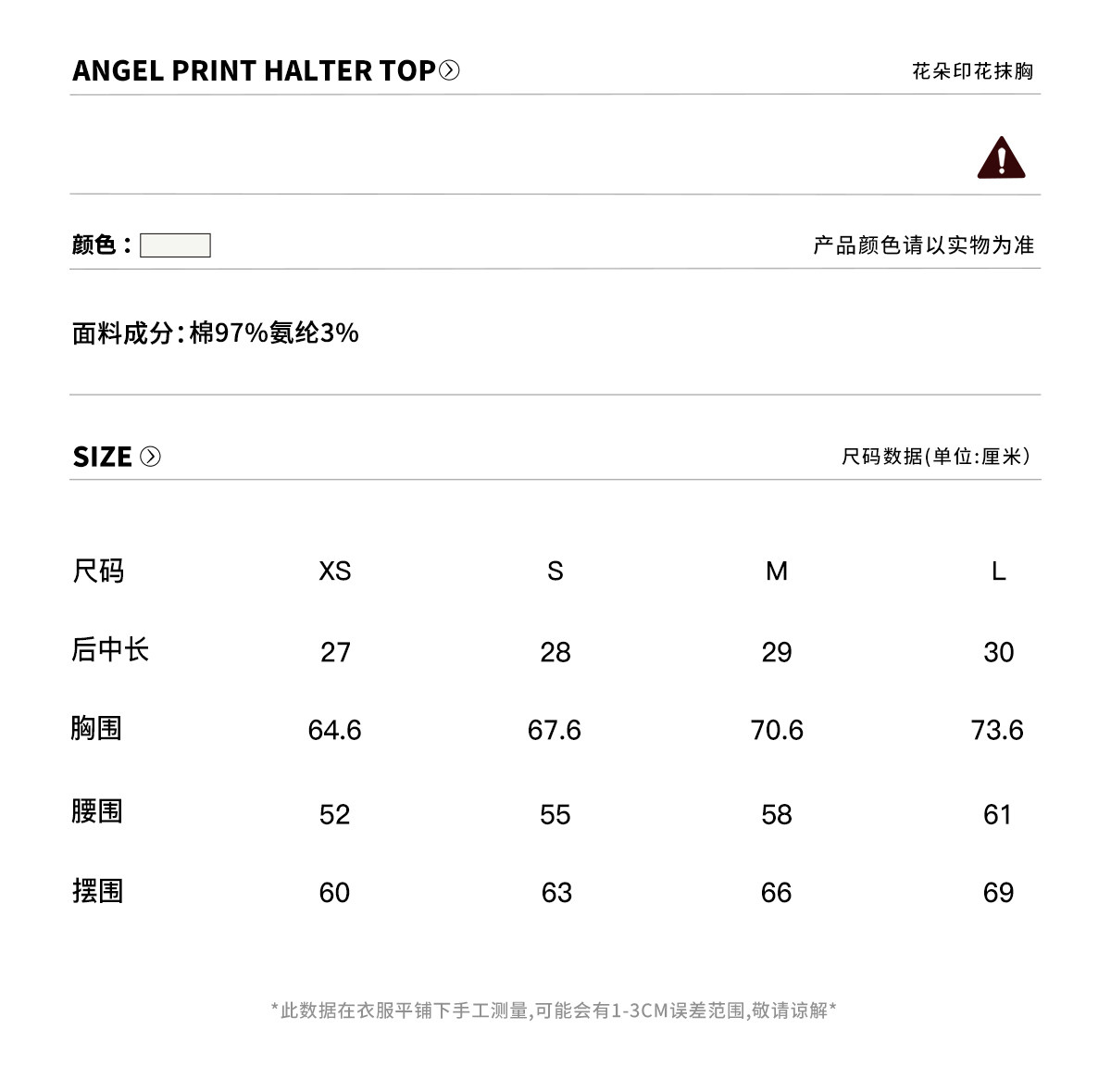 ANGEL PRINT HALTER TOP

花朵印花抹胸

颜色：

产品颜色请以实物为准

面料成分:棉97%氨纶3%

SIZE

尺码数据(单位:厘米)

| 尺码 | XS | S | M | L |
|---|---|---|---|---|
| 后中长 | 27 | 28 | 29 | 30 |
| 胸围 | 64.6 | 67.6 | 70.6 | 73.6 |
| 腰围 | 52 | 55 | 58 | 61 |
| 摆围 | 60 | 63 | 66 | 69 |

*此数据在衣服平铺下手工测量,可能会有1-3CM误差范围,敬请谅解*